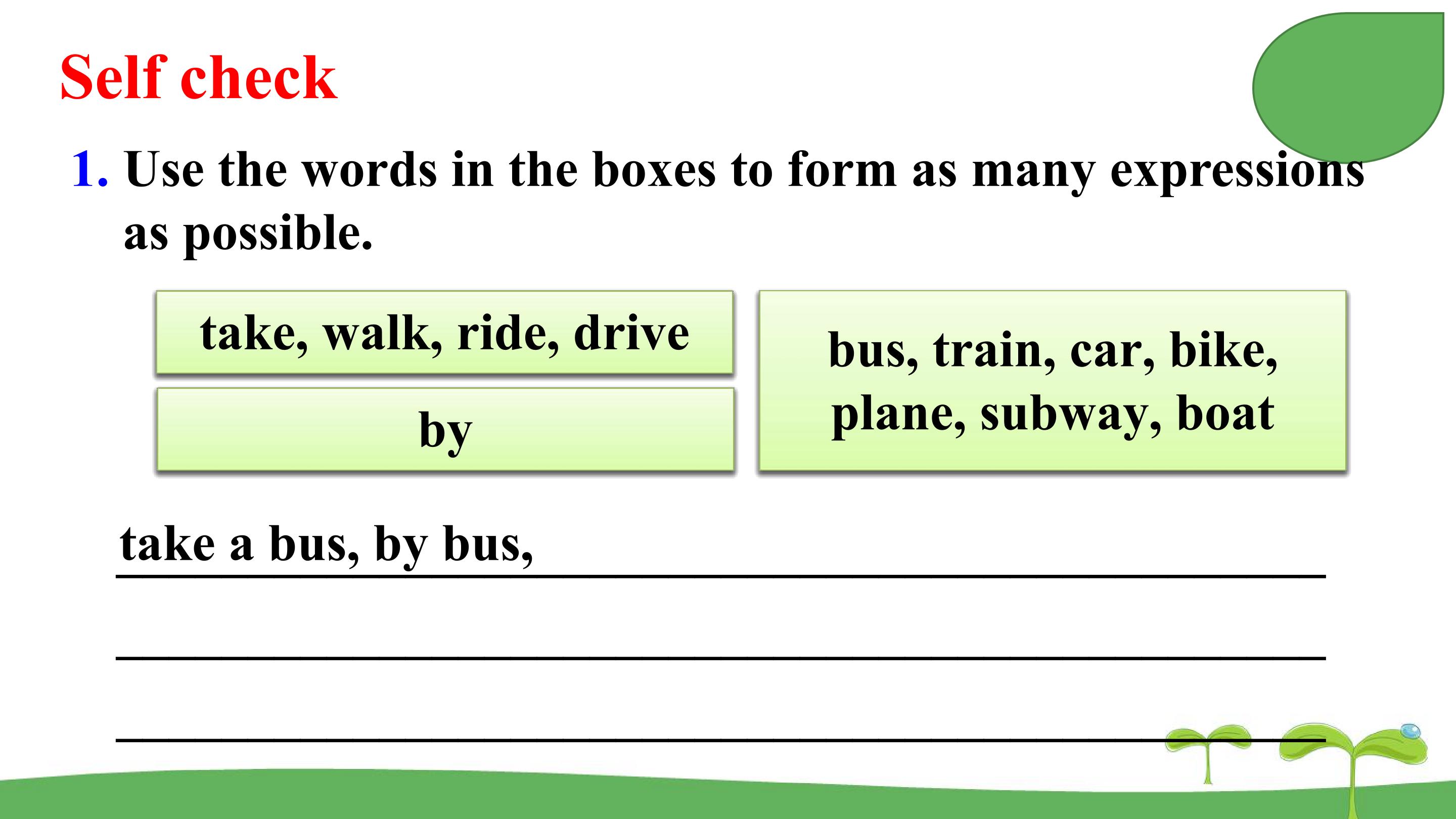 Self check

1. Use the words in the boxes to form as many expressions as possible.

take, walk, ride, drive

by

bus, train, car, bike, plane, subway, boat

take a bus, by bus, ____

____

____